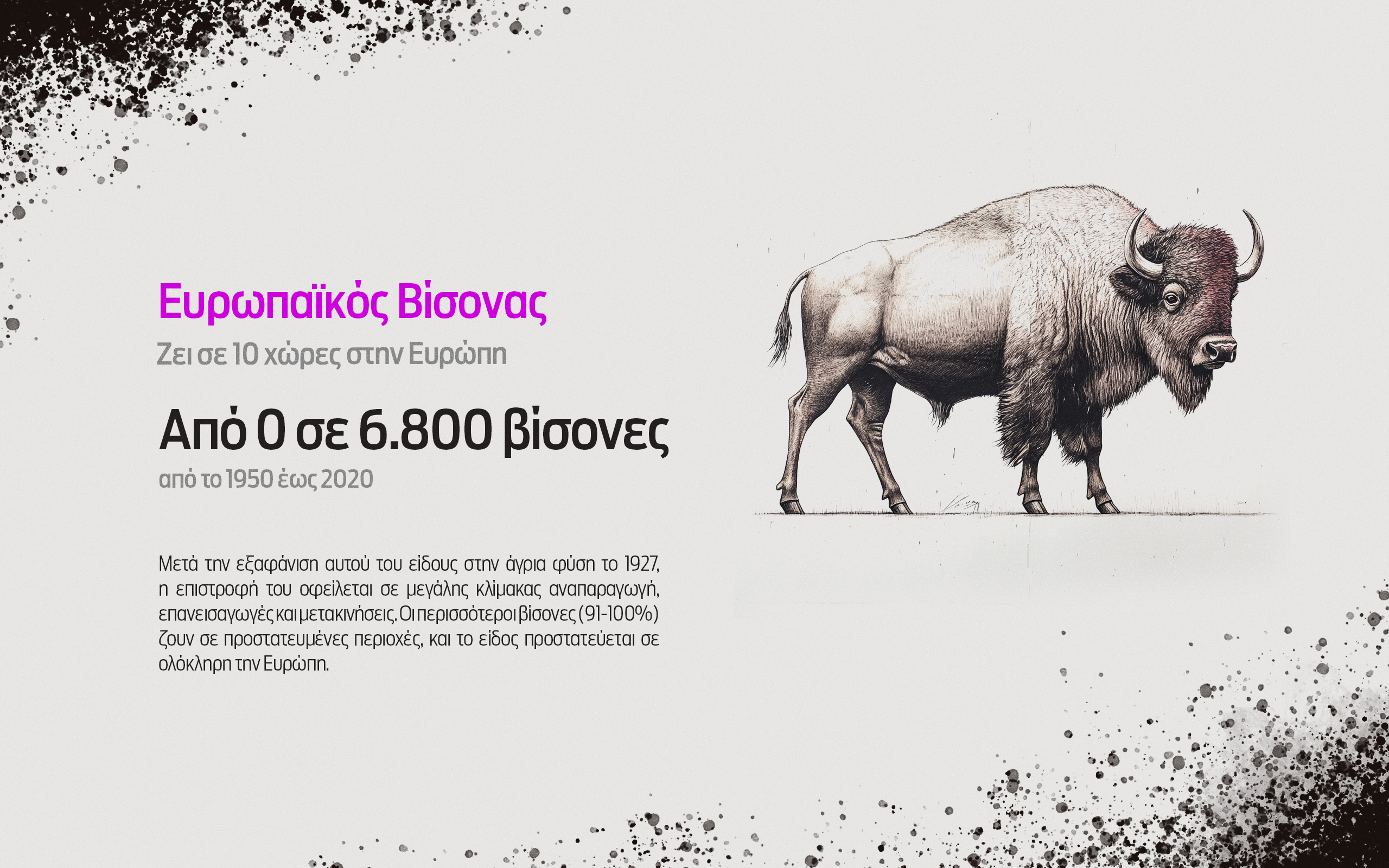 Ευρωπαϊκός Βίσονας

Ζει σε 10 χώρες στην Ευρώπη

Από 0 σε 6.800 βίσονες

από το 1950 έως 2020

Μετά την εξαφάνιση αυτού του είδους στην άγρια φύση το 1927, η επιστροφή του οφείλεται σε μεγάλης κλίμακας αναπαραγωγή, επανεισαγωγές και μετακινήσεις. Οι περισσότεροι βίσονες (91-100%) ζουν σε προστατευμένες περιοχές, και το είδος προστατεύεται σε ολόκληρη την Ευρώπη.